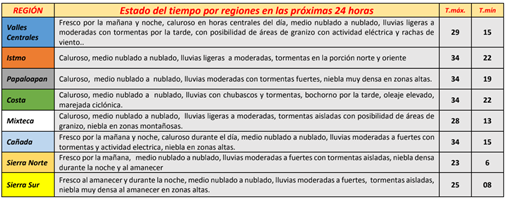 | REGIÓN | Estado del tiempo por regiones en las próximas 24 horas | T.máx. | T.mín |
|---|---|---|---|
| Valles Centrales | Fresco por la mañana y noche, caluroso en horas centrales del día, medio nublado a nublado, lluvias ligeras a moderadas con tormentas por la tarde, con posibilidad de áreas de granizo con actividad eléctrica y rachas de viento.. | 29 | 15 |
| Istmo | Caluroso, medio nublado a nublado, lluvias ligeras a moderadas, tormentas en la porción norte y oriente | 34 | 22 |
| Papaloapan | Caluroso, medio nublado a nublado, lluvias moderadas con tormentas fuertes, niebla muy densa en zonas altas. | 34 | 19 |
| Costa | Caluroso, medio nublado a nublado, lluvias con chubascos y tormentas, bochorno por la tarde, oleaje elevado, marejada ciclónica. | 34 | 22 |
| Mixteca | Caluroso, medio nublado a nublado, lluvias ligeras a moderadas, tormentas aisladas con posibilidad de áreas de granizo, niebla en zonas montañosas. | 28 | 13 |
| Cañada | Fresco por la mañana y noche, caluroso durante el día, medio nublado a nublado, lluvias moderadas a fuertes con tormentas y actividad electrica, niebla en zonas altas. | 34 | 15 |
| Sierra Norte | Fresco por la mañana, medio nublado a nublado, lluvias moderadas a fuertes con tormentas aisladas, niebla densa durante la noche y al amanecer | 23 | 6 |
| Sierra Sur | Fresco al amanecer y durante la noche, medio nublado a nublado, lluvias moderadas a fuertes, tormentas aisladas, niebla muy densa al amanecer en zonas altas. | 25 | 08 |